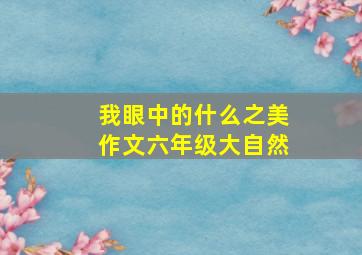 我眼中的什么之美
作文六年级大自然